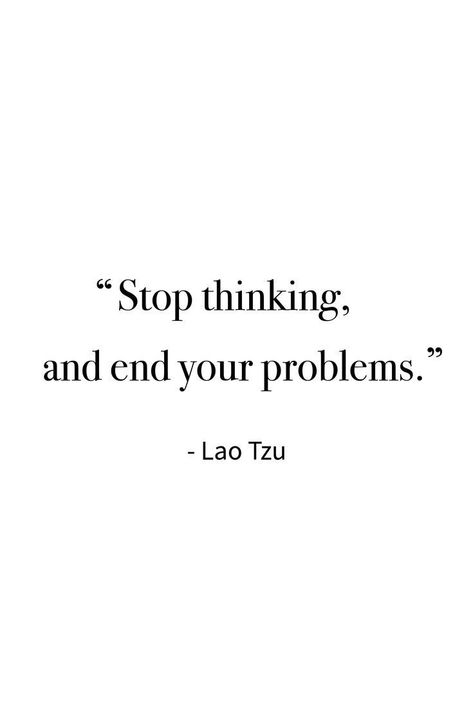 “Stop thinking,
and end your problems.”

- Lao Tzu